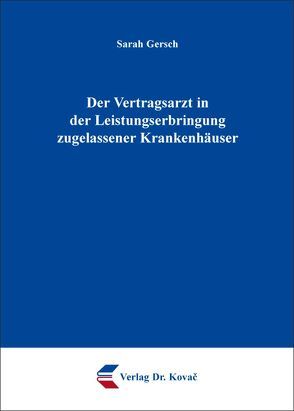 Sarah Gersch

Der Vertragsarzt in der Leistungserbringung zugelassener Krankenhäuser

Verlag Dr. Kovač